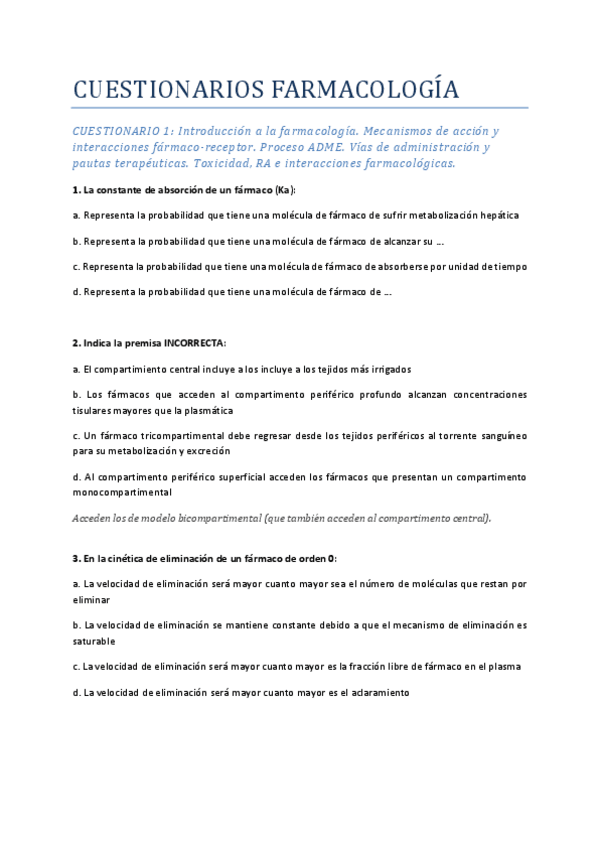 CUESTIONARIOS FARMACOLOGÍA

CUESTIONARIO 1: Introducción a la farmacología. Mecanismos de acción y interacciones fármaco-receptor. Proceso ADME. Vías de administración y pautas terapéuticas. Toxicidad, RA e interacciones farmacológicas.

1. La constante de absorción de un fármaco (Ka):

a. Representa la probabilidad que tiene una molécula de fármaco de sufrir metabolización hepática

b. Representa la probabilidad que tiene una molécula de fármaco de alcanzar su ...

c. Representa la probabilidad que tiene una molécula de fármaco de absorberse por unidad de tiempo

d. Representa la probabilidad que tiene una molécula de fármaco de ...

2. Indica la premisa INCORRECTA:

a. El compartimiento central incluye a los incluye a los tejidos más irrigados

b. Los fármacos que acceden al compartimento periférico profundo alcanzan concentraciones tisulares mayores que la plasmática

c. Un fármaco tricompartimental debe regresar desde los tejidos periféricos al torrente sanguíneo para su metabolización y excreción

d. Al compartimento periférico superficial acceden los fármacos que presentan un compartimento monocompartimental

Acceden los de modelo bicompartimental (que también acceden al compartimento central).

3. En la cinética de eliminación de un fármaco de orden 0:

a. La velocidad de eliminación será mayor cuanto mayor sea el número de moléculas que restan por eliminar

b. La velocidad de eliminación se mantiene constante debido a que el mecanismo de eliminación es saturable

c. La velocidad de eliminación será mayor cuanto mayor es la fracción libre de fármaco en el plasma

d. La velocidad de eliminación será mayor cuanto mayor es el aclaramiento